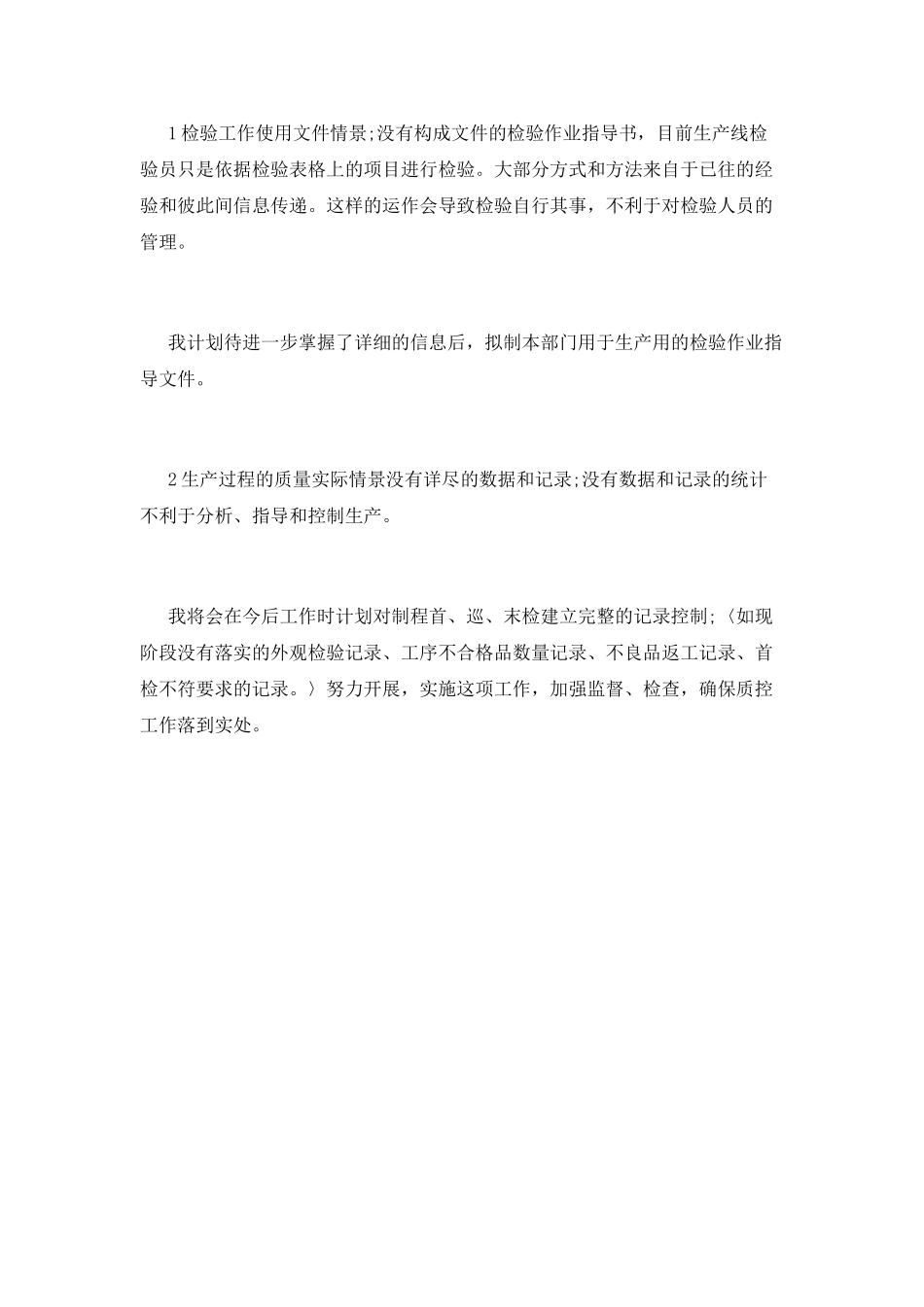 1检验工作使用文件情景;没有构成文件的检验作业指导书，目前生产线检验员只是依据检验表格上的项目进行检验。大部分方式和方法来自于已往的经验和彼此间信息传递。这样的运作会导致检验自行其事，不利于对检验人员的管理。

我计划待进一步掌握了详细的信息后，拟制本部门用于生产用的检验作业指导文件。

2生产过程的质量实际情景没有详尽的数据和记录;没有数据和记录的统计不利于分析、指导和控制生产。

我将会在今后工作时计划对制程首、巡、末检建立完整的记录控制;〈如现阶段没有落实的外观检验记录、工序不合格品数量记录、不良品返工记录、首检不符要求的记录。〉努力开展，实施这项工作，加强监督、检查，确保质控工作落到实处。